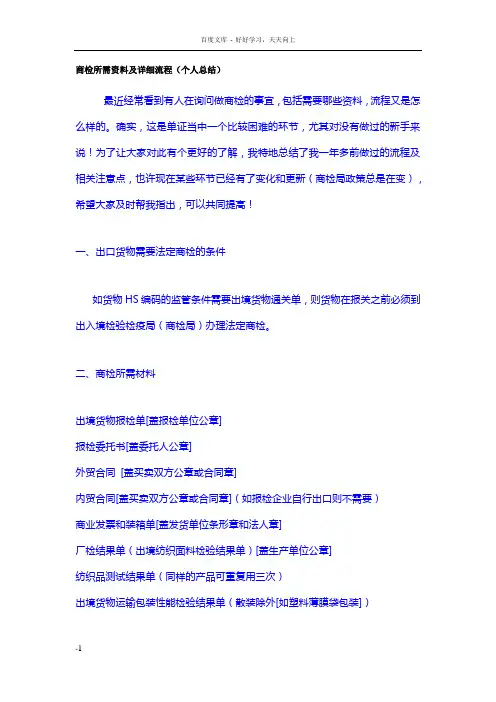 百度文库 - 好好学习，天天向上

商检所需资料及详细流程（个人总结）

最近经常看到有人在询问做商检的事宜，包括需要哪些资料，流程又是怎么样的。确实，这是单证当中一个比较困难的环节，尤其对没有做过的新手来说！为了让大家对此有个更好的了解，我特地总结了我一年多前做过的流程及相关注意点，也许现在某些环节已经有了变化和更新（商检局政策总是在变），希望大家及时帮我指出，可以共同提高！

一、出口货物需要法定商检的条件

如货物 HS 编码的监管条件需要出境货物通关单，则货物在报关之前必须到出入境检验检疫局（商检局）办理法定商检。

二、商检所需材料

出境货物报检单[盖报检单位公章]

报检委托书[盖委托人公章]

外贸合同 [盖买卖双方公章或合同章]

内贸合同[盖买卖双方公章或合同章]（如报检企业自行出口则不需要）

商业发票和装箱单[盖发货单位条形章和法人章]

厂检结果单（出境纺织面料检验结果单）[盖生产单位公章]

纺织品测试结果单（同样的产品可重复用三次）

出境货物运输包装性能检验结果单（散装除外[如塑料薄膜袋包装]）

-1